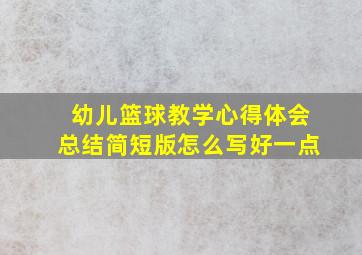 幼儿篮球教学心得体会总结简短版怎么写好一点